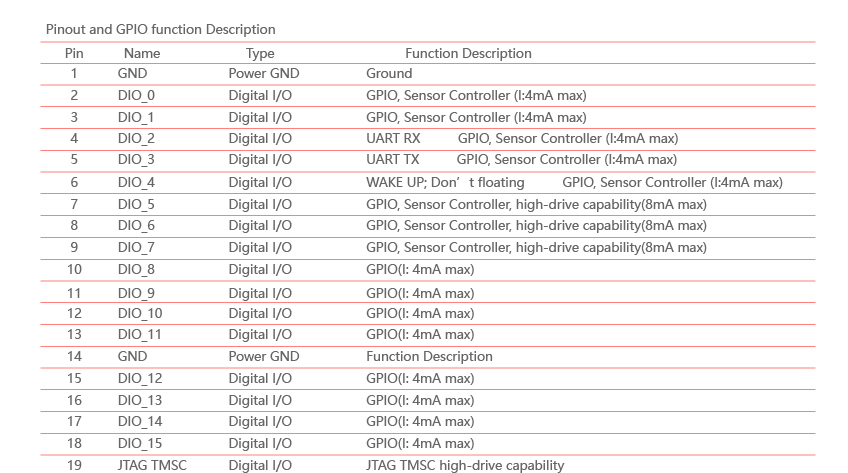 Pinout and GPIO function Description

| Pin | Name | Type | Function Description |
|---|---|---|---|
| 1 | GND | Power GND | Ground |
| 2 | DIO_0 | Digital I/O | GPIO, Sensor Controller (I:4mA max) |
| 3 | DIO_1 | Digital I/O | GPIO, Sensor Controller (I:4mA max) |
| 4 | DIO_2 | Digital I/O | UART RX GPIO, Sensor Controller (I:4mA max) |
| 5 | DIO_3 | Digital I/O | UART TX GPIO, Sensor Controller (I:4mA max) |
| 6 | DIO_4 | Digital I/O | WAKE UP; Don’t floating GPIO, Sensor Controller (I:4mA max) |
| 7 | DIO_5 | Digital I/O | GPIO, Sensor Controller, high-drive capability(8mA max) |
| 8 | DIO_6 | Digital I/O | GPIO, Sensor Controller, high-drive capability(8mA max) |
| 9 | DIO_7 | Digital I/O | GPIO, Sensor Controller, high-drive capability(8mA max) |
| 10 | DIO_8 | Digital I/O | GPIO(I: 4mA max) |
| 11 | DIO_9 | Digital I/O | GPIO(I: 4mA max) |
| 12 | DIO_10 | Digital I/O | GPIO(I: 4mA max) |
| 13 | DIO_11 | Digital I/O | GPIO(I: 4mA max) |
| 14 | GND | Power GND | Function Description |
| 15 | DIO_12 | Digital I/O | GPIO(I: 4mA max) |
| 16 | DIO_13 | Digital I/O | GPIO(I: 4mA max) |
| 17 | DIO_14 | Digital I/O | GPIO(I: 4mA max) |
| 18 | DIO_15 | Digital I/O | GPIO(I: 4mA max) |
| 19 | JTAG TMSC | Digital I/O | JTAG TMSC high-drive capability |